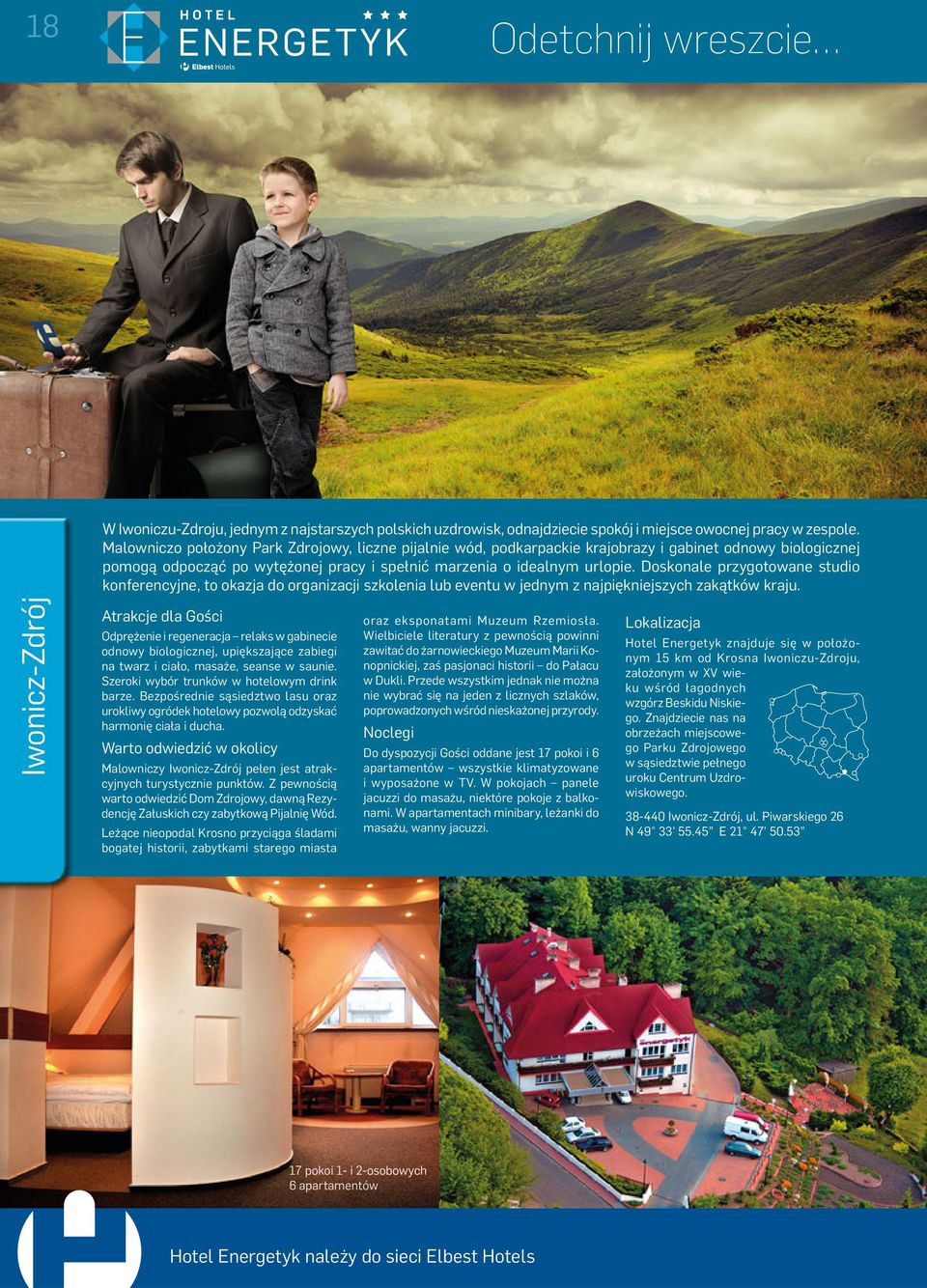 18

HOTEL ENERGETYK

Elbest Hotels

Odetchnij wreszcie...

Iwonicz-Zdrój

W Iwoniczu-Zdroju, jednym z najstarszych polskich uzdrowisk, odnajdziecie spokój i miejsce owocnej pracy w zespole. Malowniczo położony Park Zdrojowy, liczne pijalnie wód, podkarpackie krajobrazy i gabinet odnowy biologicznej pomogą odpocząć po wytężonej pracy i spełnić marzenia o idealnym urlopie. Doskonale przygotowane studio konferencyjne, to okazja do organizacji szkolenia lub eventu w jednym z najpiękniejszych zakątków kraju.

Atrakcje dla Gości

Odprężenie i regeneracja – relaks w gabinecie odnowy biologicznej, upiększające zabiegi na twarz i ciało, masaże, seanse w saunie. Szeroki wybór trunków w hotelowym drink barze. Bezpośrednie sąsiedztwo lasu oraz urokliwy ogródek hotelowy pozwolą odzyskać harmonię ciała i ducha.

Warto odwiedzić w okolicy

Malowniczy Iwonicz-Zdrój pełen jest atrakcyjnych turystycznie punktów. Z pewnością warto odwiedzić Dom Zdrojowy, dawną Rezydencję Załuskich czy zabytkową Pijalnię Wód.

Leżące nieopodal Krosno przyciąga śladami bogatej historii, zabytkami starego miasta oraz eksponatami Muzeum Rzemiosła. Wielbiciele literatury z pewnością powinni zawitać do żarnowieckiego Muzeum Marii Konopnickiej, zaś pasjonaci historii – do Pałacu w Dukli. Przede wszystkim jednak nie można nie wybrać się na jeden z licznych szlaków, poprowadzonych wśród nieskażonej przyrody.

Noclegi

Do dyspozycji Gości oddane jest 17 pokoi i 6 apartamentów – wszystkie klimatyzowane i wyposażone w TV. W pokojach – panele jacuzzi do masażu, niektóre pokoje z balkonami. W apartamentach minibary, leżanki do masażu, wanny jacuzzi.

Lokalizacja

Hotel Energetyk znajduje się w położonym 15 km od Krosna Iwoniczu-Zdroju, założonym w XV wieku wśród łagodnych wzgórz Beskidu Niskiego. Znajdziecie nas na obrzeżach miejscowego Parku Zdrojowego w sąsiedztwie pełnego uroku Centrum Uzdrowiskowego.

38-440 Iwonicz-Zdrój, ul. Piwarskiego 26
N 49° 33' 55.45" E 21° 47' 50.53"

17 pokoi 1- i 2-osobowych
6 apartamentów

Hotel Energetyk należy do sieci Elbest Hotels